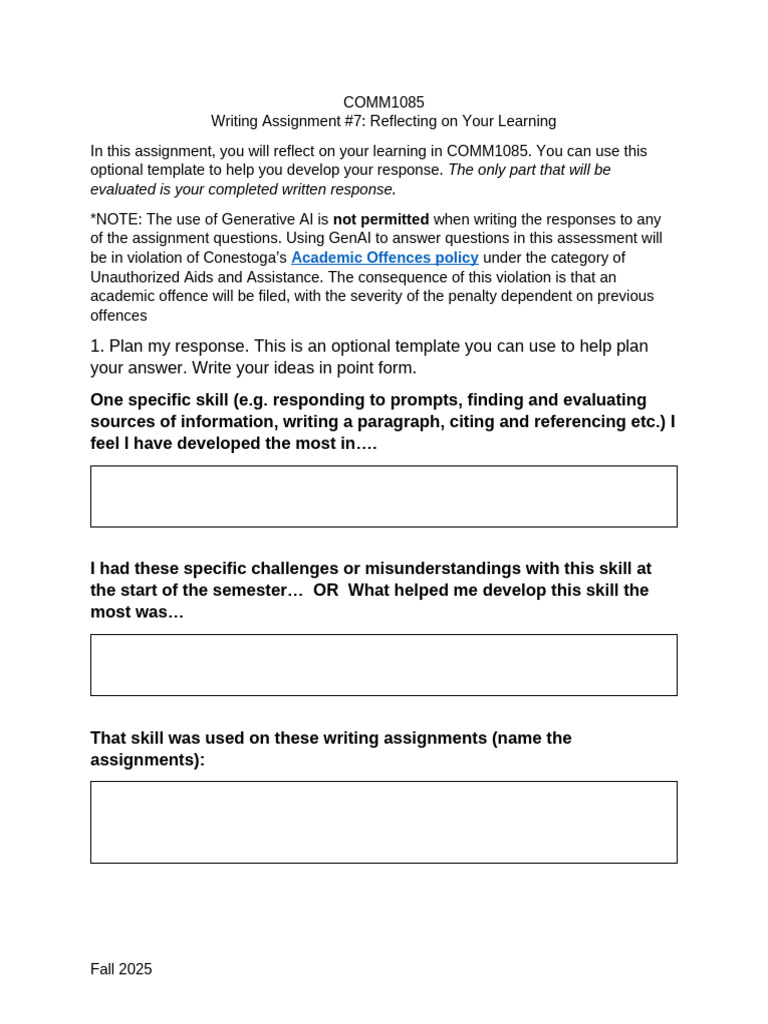 COMM1085
Writing Assignment #7: Reflecting on Your Learning

In this assignment, you will reflect on your learning in COMM1085. You can use this optional template to help you develop your response. The only part that will be evaluated is your completed written response.

*NOTE: The use of Generative AI is not permitted when writing the responses to any of the assignment questions. Using GenAI to answer questions in this assessment will be in violation of Conestoga's Academic Offences policy under the category of Unauthorized Aids and Assistance. The consequence of this violation is that an academic offence will be filed, with the severity of the penalty dependent on previous offences

1. Plan my response. This is an optional template you can use to help plan your answer. Write your ideas in point form.

One specific skill (e.g. responding to prompts, finding and evaluating sources of information, writing a paragraph, citing and referencing etc.) I feel I have developed the most in….

I had these specific challenges or misunderstandings with this skill at the start of the semester… OR What helped me develop this skill the most was…

That skill was used on these writing assignments (name the assignments):

Fall 2025